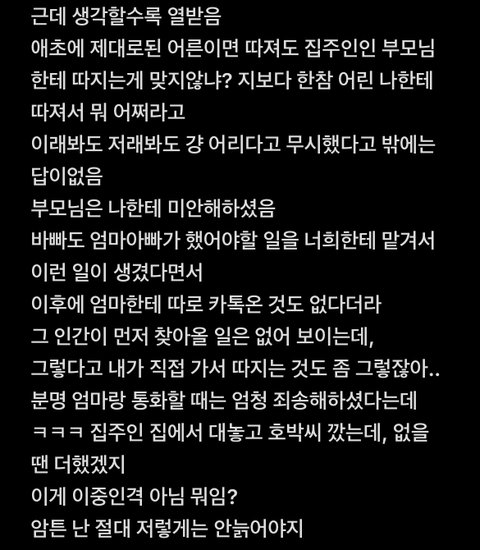 근데 생각할수록 열받음
애초에 제대로된 어른이면 따져도 집주인인 부모님한테 따지는게 맞지않냐? 지보다 한참 어린 나한테 따져서 뭐 어쩌라고
이래봐도 저래봐도 걍 어리다고 무시했다고 밖에는 답이없음
부모님은 나한테 미안해하셨음
바빠도 엄마아빠가 했어야할 일을 너희한테 맡겨서 이런 일이 생겼다면서
이후에 엄마한테 따로 카톡온 것도 없다더라
그 인간이 먼저 찾아올 일은 없어 보이는데,
그렇다고 내가 직접 가서 따지는 것도 좀 그렇잖아..
분명 엄마랑 통화할 때는 엄청 죄송해하셨다는데
ㅋㅋㅋ 집주인 집에서 대놓고 호박씨 깠는데, 없을 땐 더했겠지
이게 이중인격 아님 뭐임?
암튼 난 절대 저렇게는 안늙어야지